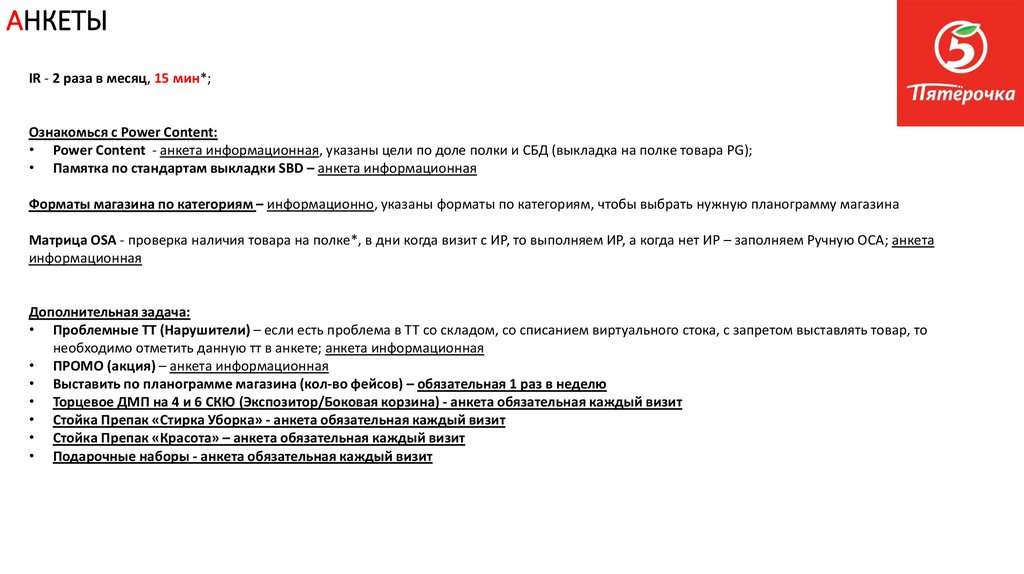 АНКЕТЫ

5
Пятёрочка

IR - 2 раза в месяц, 15 мин*;

Ознакомься с Power Content:
• Power Content - анкета информационная, указаны цели по доле полки и СБД (выкладка на полке товара PG);
• Памятка по стандартам выкладки SBD – анкета информационная

Форматы магазина по категориям – информационно, указаны форматы по категориям, чтобы выбрать нужную планограмму магазина

Матрица OSA - проверка наличия товара на полке*, в дни когда визит с ИР, то выполняем ИР, а когда нет ИР – заполняем Ручную ОСА; анкета информационная

Дополнительная задача:
• Проблемные ТТ (Нарушители) – если есть проблема в ТТ со складом, со списанием виртуального стока, с запретом выставлять товар, то необходимо отметить данную тт в анкете; анкета информационная
• ПРОМО (акция) – анкета информационная
• Выставить по планограмме магазина (кол-во фейсов) – обязательная 1 раз в неделю
• Торцевое ДМП на 4 и 6 СКЮ (Экспозитор/Боковая корзина) - анкета обязательная каждый визит
• Стойка Препак «Стирка Уборка» - анкета обязательная каждый визит
• Стойка Препак «Красота» – анкета обязательная каждый визит
• Подарочные наборы - анкета обязательная каждый визит